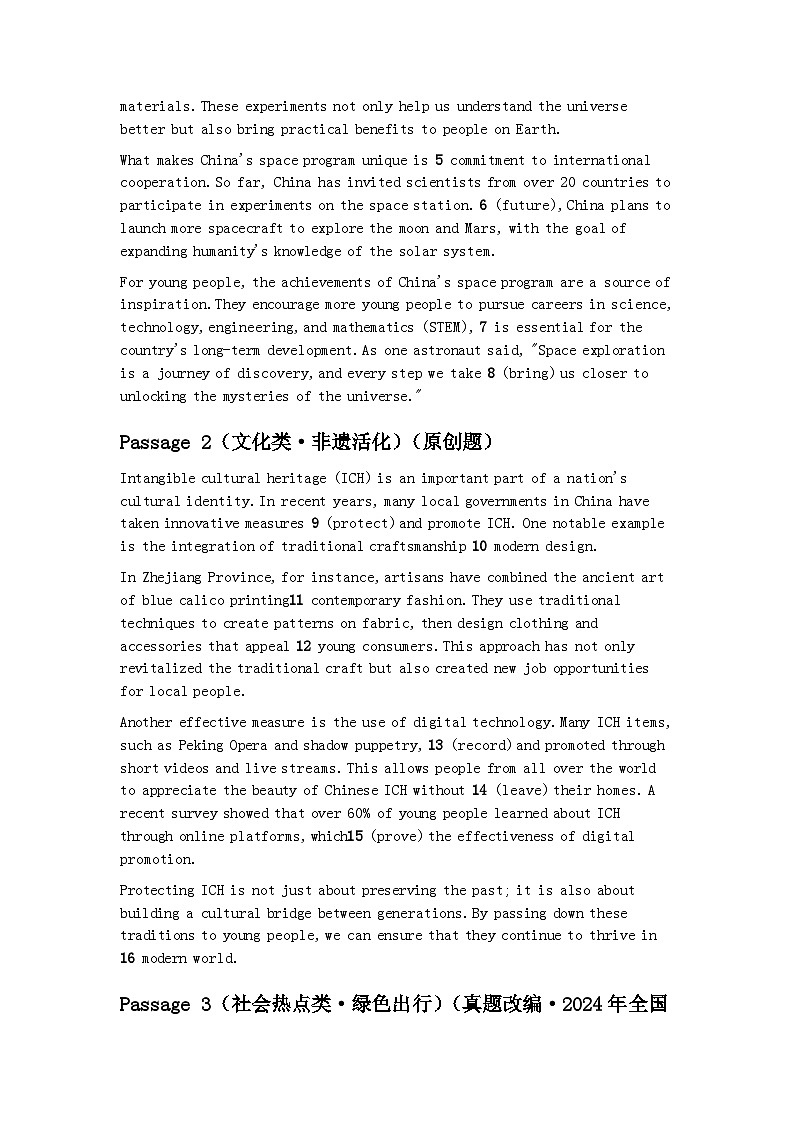 materials. These experiments not only help us understand the universe better but also bring practical benefits to people on Earth.

What makes China's space program unique is 5 commitment to international cooperation. So far, China has invited scientists from over 20 countries to participate in experiments on the space station. 6 (future), China plans to launch more spacecraft to explore the moon and Mars, with the goal of expanding humanity's knowledge of the solar system.

For young people, the achievements of China's space program are a source of inspiration. They encourage more young people to pursue careers in science, technology, engineering, and mathematics (STEM), 7 is essential for the country's long-term development. As one astronaut said, "Space exploration is a journey of discovery, and every step we take 8 (bring) us closer to unlocking the mysteries of the universe."

Passage 2（文化类·非遗活化）（原创题）

Intangible cultural heritage (ICH) is an important part of a nation's cultural identity. In recent years, many local governments in China have taken innovative measures 9 (protect) and promote ICH. One notable example is the integration of traditional craftsmanship 10 modern design.

In Zhejiang Province, for instance, artisans have combined the ancient art of blue calico printing11 contemporary fashion. They use traditional techniques to create patterns on fabric, then design clothing and accessories that appeal 12 young consumers. This approach has not only revitalized the traditional craft but also created new job opportunities for local people.

Another effective measure is the use of digital technology. Many ICH items, such as Peking Opera and shadow puppetry, 13 (record) and promoted through short videos and live streams. This allows people from all over the world to appreciate the beauty of Chinese ICH without 14 (leave) their homes. A recent survey showed that over 60% of young people learned about ICH through online platforms, which15 (prove) the effectiveness of digital promotion.

Protecting ICH is not just about preserving the past; it is also about building a cultural bridge between generations. By passing down these traditions to young people, we can ensure that they continue to thrive in 16 modern world.

Passage 3（社会热点类·绿色出行）（真题改编·2024年全国